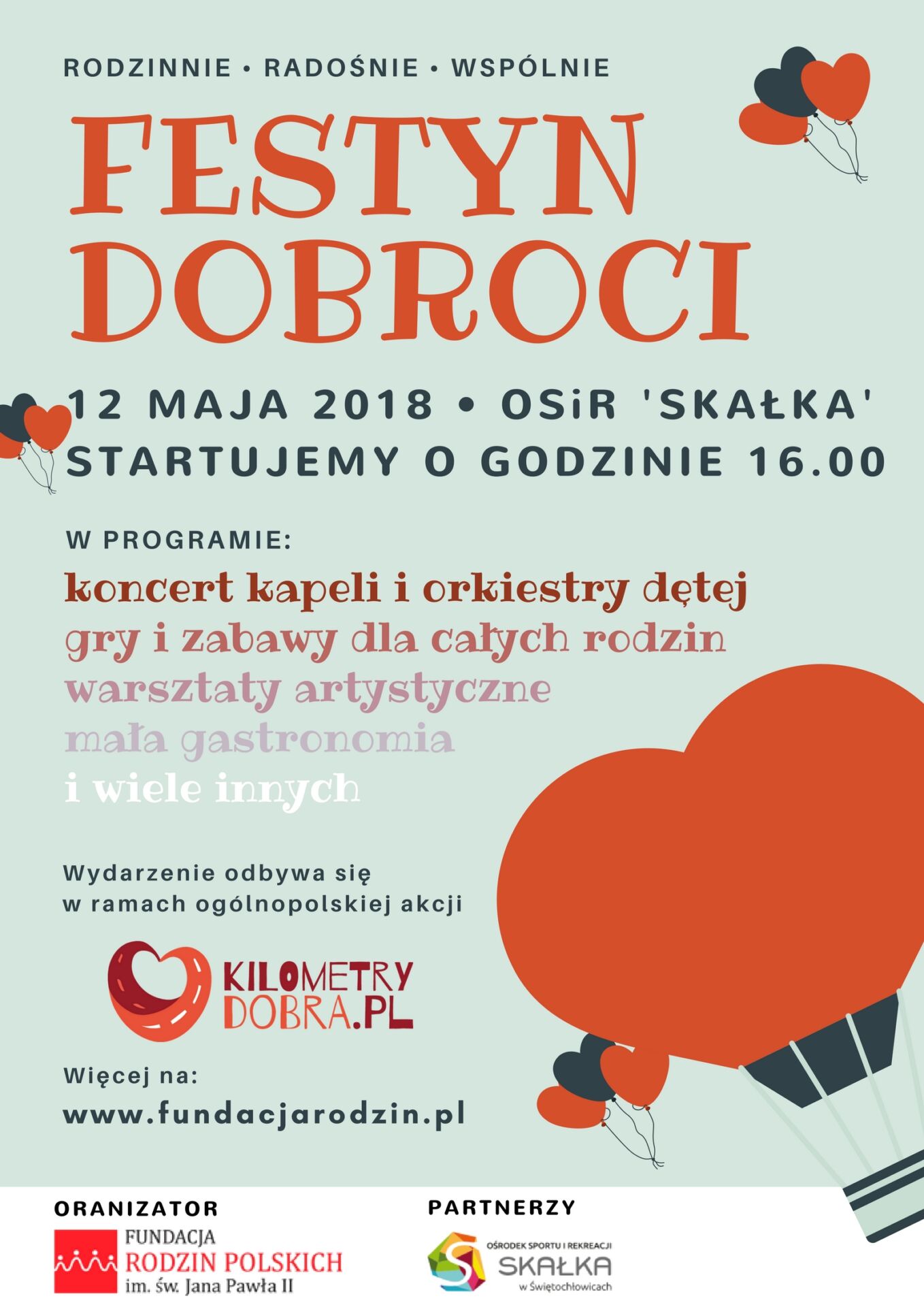 RODZINNIE • RADOŚNIE • WSPÓLNIE

FESTYN DOBROCI

12 MAJA 2018 • OSiR 'SKAŁKA'
STARTUJEMY O GODZINIE 16.00

W PROGRAMIE:

koncert kapeli i orkiestry dętej
gry i zabawy dla całych rodzin
warsztaty artystyczne
mała gastronomia
i wiele innych

Wydarzenie odbywa się w ramach ogólnopolskiej akcji

KILOMETRY
DOBRA.PL

Więcej na:
www.fundacjarodzin.pl

ORANIZATOR

FUNDACJA
RODZIN POLSKICH
im. św. Jana Pawła II

PARTNERZY

OŚRODEK SPORTU I REKREACJI
SKAŁKA
w Świętochłowicach